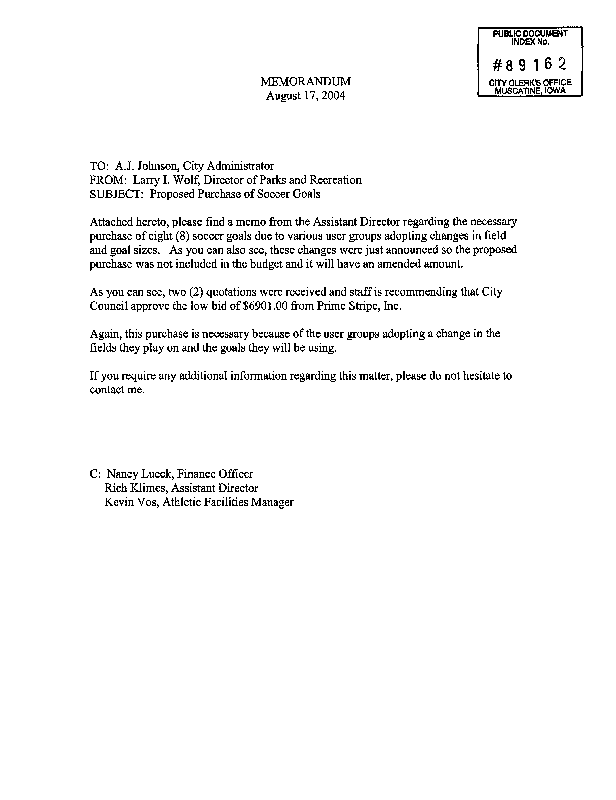 PUBLIC DOCUMENT
INDEX No.
#89162
CITY CLERK'S OFFICE
MUSCATINE, IOWA

MEMORANDUM
August 17, 2004

TO: A.J. Johnson, City Administrator
FROM: Larry I. Wolf, Director of Parks and Recreation
SUBJECT: Proposed Purchase of Soccer Goals

Attached hereto, please find a memo from the Assistant Director regarding the necessary purchase of eight (8) soccer goals due to various user groups adopting changes in field and goal sizes. As you can also see, these changes were just announced so the proposed purchase was not included in the budget and it will have an amended amount.

As you can see, two (2) quotations were received and staff is recommending that City Council approve the low bid of $6901.00 from Prime Stripe, Inc.

Again, this purchase is necessary because of the user groups adopting a change in the fields they play on and the goals they will be using.

If you require any additional information regarding this matter, please do not hesitate to contact me.

C: Nancy Lueck, Finance Officer
Rich Klimes, Assistant Director
Kevin Vos, Athletic Facilities Manager